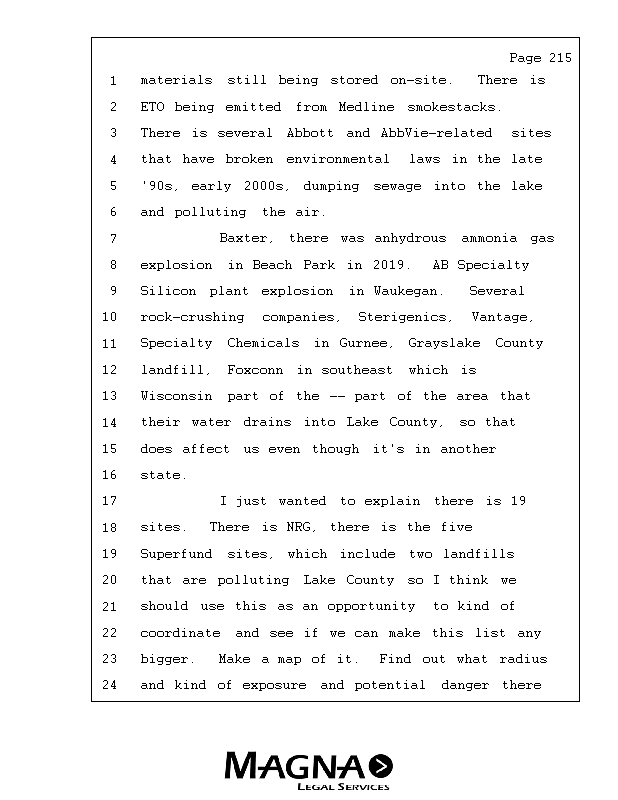 Page 215

1 materials still being stored on-site. There is
2 ETO being emitted from Medline smokestacks.
3 There is several Abbott and AbbVie-related sites
4 that have broken environmental laws in the late
5 '90s, early 2000s, dumping sewage into the lake
6 and polluting the air.
7 Baxter, there was anhydrous ammonia gas
8 explosion in Beach Park in 2019. AB Specialty
9 Silicon plant explosion in Waukegan. Several
10 rock-crushing companies, Sterigenics, Vantage,
11 Specialty Chemicals in Gurnee, Grayslake County
12 landfill, Foxconn in southeast which is
13 Wisconsin part of the -- part of the area that
14 their water drains into Lake County, so that
15 does affect us even though it's in another
16 state.
17 I just wanted to explain there is 19
18 sites. There is NRG, there is the five
19 Superfund sites, which include two landfills
20 that are polluting Lake County so I think we
21 should use this as an opportunity to kind of
22 coordinate and see if we can make this list any
23 bigger. Make a map of it. Find out what radius
24 and kind of exposure and potential danger there

MAGNA
LEGAL SERVICES